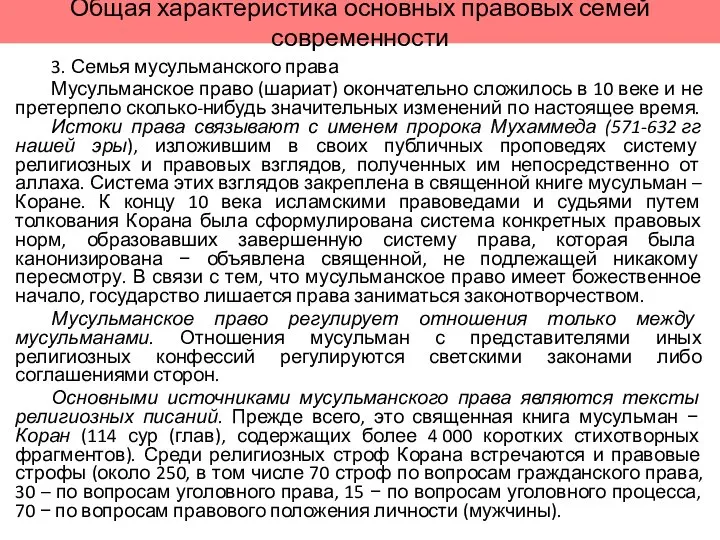 Общая характеристика основных правовых семей современности

3. Семья мусульманского права

Мусульманское право (шариат) окончательно сложилось в 10 веке и не претерпело сколько-нибудь значительных изменений по настоящее время. Истоки права связывают с именем пророка Мухаммеда (571-632 гг нашей эры), изложившим в своих публичных проповедях систему религиозных и правовых взглядов, полученных им непосредственно от аллаха. Система этих взглядов закреплена в священной книге мусульман – Коране. К концу 10 века исламскими правоведами и судьями путем толкования Корана была сформулирована система конкретных правовых норм, образовавших завершенную систему права, которая была канонизирована − объявлена священной, не подлежащей никакому пересмотру. В связи с тем, что мусульманское право имеет божественное начало, государство лишается права заниматься законотворчеством.

Мусульманское право регулирует отношения только между мусульманами. Отношения мусульман с представителями иных религиозных конфессий регулируются светскими законами либо соглашениями сторон.

Основными источниками мусульманского права являются тексты религиозных писаний. Прежде всего, это священная книга мусульман − Коран (114 сур (глав), содержащих более 4 000 коротких стихотворных фрагментов). Среди религиозных строф Корана встречаются и правовые строфы (около 250, в том числе 70 строф по вопросам гражданского права, 30 – по вопросам уголовного права, 15 − по вопросам уголовного процесса, 70 − по вопросам правового положения личности (мужчины).